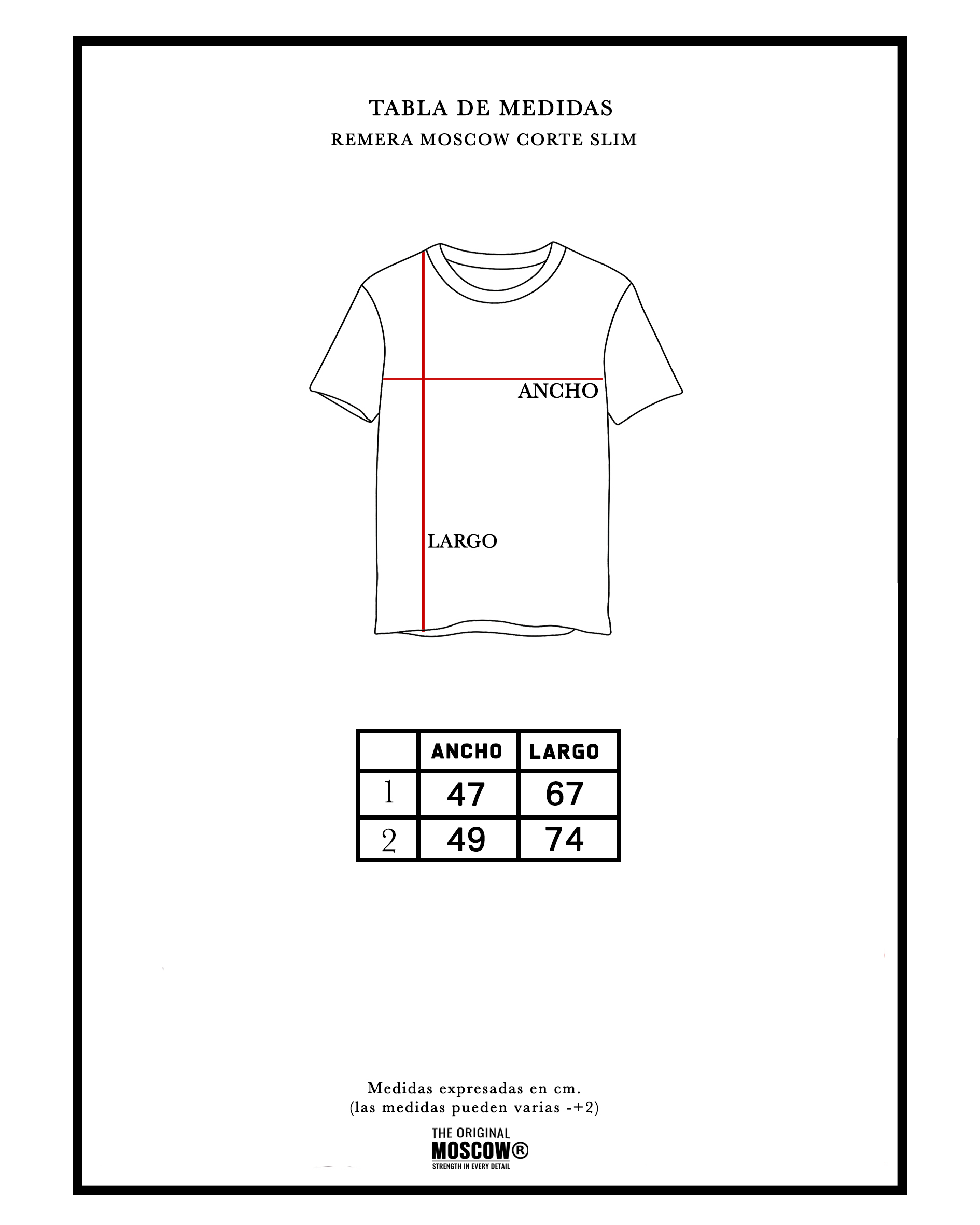 TABLA DE MEDIDAS
REMERA MOSCOW CORTE SLIM

ANCHO

LARGO

| | ANCHO | LARGO |
|---|---|---|
| 1 | 47 | 67 |
| 2 | 49 | 74 |

Medidas expresadas en cm.
(las medidas pueden varias -+2)

THE ORIGINAL
MOSCOW®
STRENGTH IN EVERY DETAIL